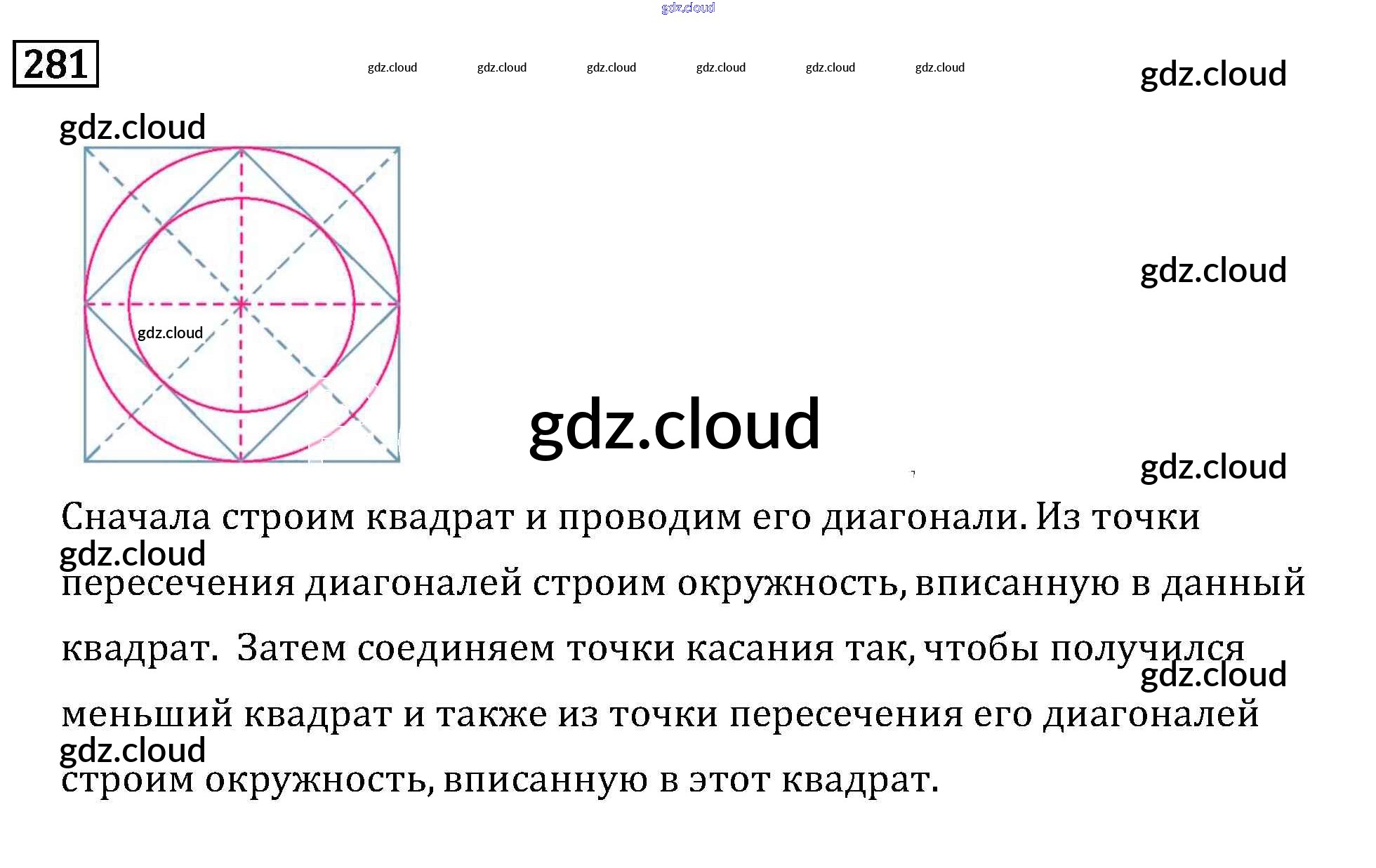 281

Сначала строим квадрат и проводим его диагонали. Из точки пересечения диагоналей строим окружность, вписанную в данный квадрат. Затем соединяем точки касания так, чтобы получился меньший квадрат и также из точки пересечения его диагоналей строим окружность, вписанную в этот квадрат.

gdz.cloud